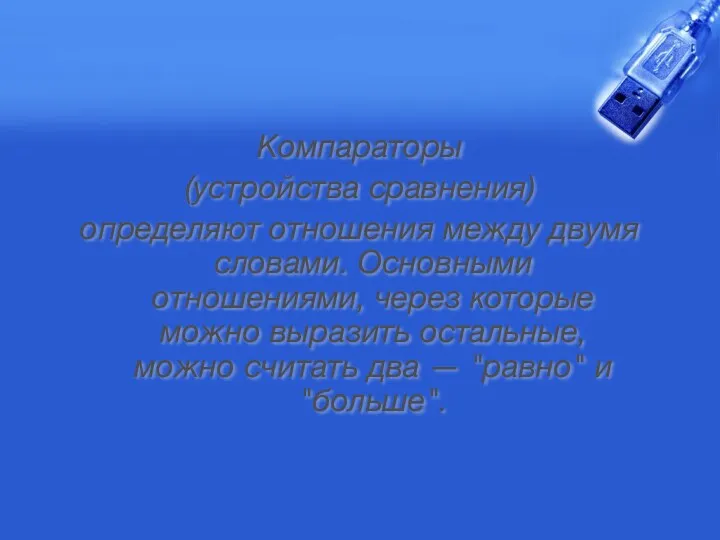 Компараторы (устройства сравнения) определяют отношения между двумя словами. Основными отношениями, через которые можно выразить остальные, можно считать два — "равно" и "больше".